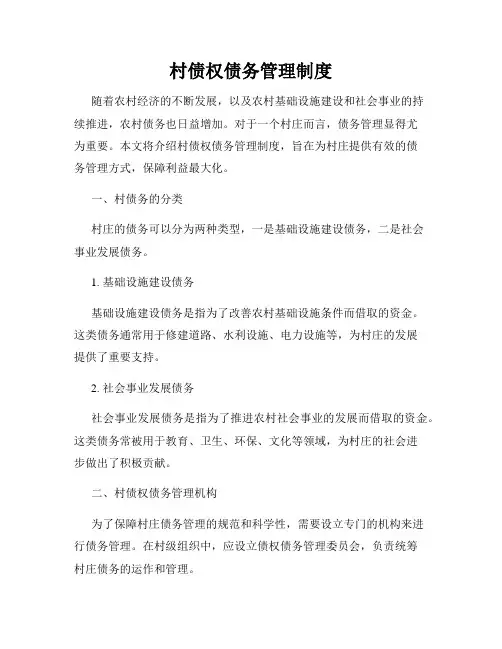 村债权债务管理制度

随着农村经济的不断发展，以及农村基础设施建设和社会事业的持续推进，农村债务也日益增加。对于一个村庄而言，债务管理显得尤为重要。本文将介绍村债权债务管理制度，旨在为村庄提供有效的债务管理方式，保障利益最大化。

一、村债务的分类

村庄的债务可以分为两种类型，一是基础设施建设债务，二是社会事业发展债务。

1. 基础设施建设债务

基础设施建设债务是指为了改善农村基础设施条件而借取的资金。这类债务通常用于修建道路、水利设施、电力设施等，为村庄的发展提供了重要支持。

2. 社会事业发展债务

社会事业发展债务是指为了推进农村社会事业的发展而借取的资金。这类债务常被用于教育、卫生、环保、文化等领域，为村庄的社会进步做出了积极贡献。

二、村债权债务管理机构

为了保障村庄债务管理的规范和科学性，需要设立专门的机构来进行债务管理。在村级组织中，应设立债权债务管理委员会，负责统筹村庄债务的运作和管理。